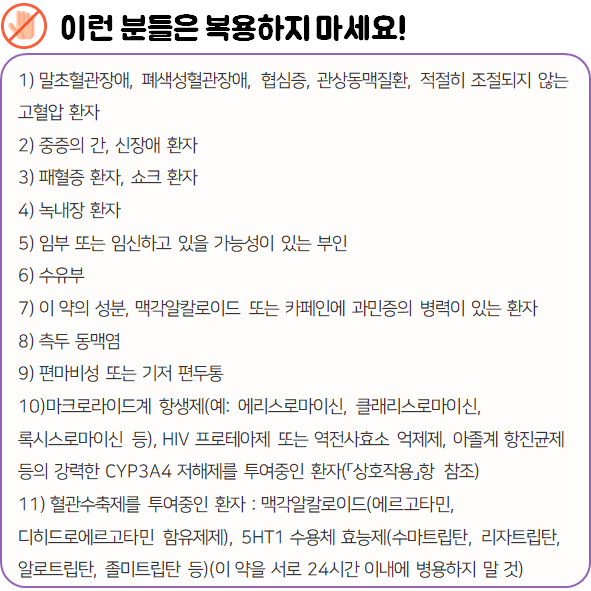 이런 분들은 복용하지 마세요!

1) 말초혈관장애, 폐색성혈관장애, 협심증, 관상동맥질환, 적절히 조절되지 않는 고혈압 환자

2) 중증의 간, 신장애 환자

3) 패혈증 환자, 쇼크 환자

4) 녹내장 환자

5) 임부 또는 임신하고 있을 가능성이 있는 부인

6) 수유부

7) 이 약의 성분, 맥각알칼로이드 또는 카페인에 과민증의 병력이 있는 환자

8) 측두 동맥염

9) 편마비성 또는 기저 편두통

10)마크로라이드계 항생제(예: 에리스로마이신, 클래리스로마이신, 록시스로마이신 등), HIV 프로테아제 또는 역전사효소 억제제, 아졸계 항진균제 등의 강력한 CYP3A4 저해제를 투여중인 환자(「상호작용」항 참조)

11) 혈관수축제를 투여중인 환자 : 맥각알칼로이드(에르고타민, 디히드로에르고타민 함유제제), 5HT1 수용체 효능제(수마트립탄, 리자트립탄, 알로트립탄, 졸미트립탄 등)(이 약을 서로 24시간 이내에 병용하지 말 것)